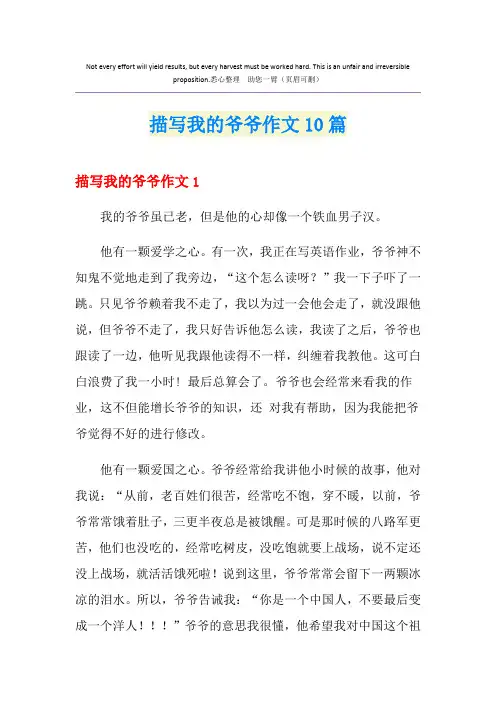 Not every effort will yield results, but every harvest must be worked hard. This is an unfair and irreversible proposition.悉心整理 助您一臂（页眉可删）

描写我的爷爷作文10篇

描写我的爷爷作文1

我的爷爷虽已老，但是他的心却像一个铁血男子汉。

他有一颗爱学之心。有一次，我正在写英语作业，爷爷神不知鬼不觉地走到了我旁边，“这个怎么读呀？”我一下子吓了一跳。只见爷爷赖着我不走了，我以为过一会他会走了，就没跟他说，但爷爷不走了，我只好告诉他怎么读，我读了之后，爷爷也跟读了一边，他听见我跟他读得不一样，纠缠着我教他。这可白白浪费了我一小时！最后总算会了。爷爷也会经常来看我的作业，这不但能增长爷爷的知识，还 对我有帮助，因为我能把爷爷觉得不好的进行修改。

他有一颗爱国之心。爷爷经常给我讲他小时候的故事，他对我说：“从前，老百姓们很苦，经常吃不饱，穿不暖，以前，爷爷常常饿着肚子，三更半夜总是被饿醒。可是那时候的八路军更苦，他们也没吃的，经常吃树皮，没吃饱就要上战场，说不定还没上战场，就活活饿死啦！说到这里，爷爷常常会留下一两颗冰凉的泪水。所以，爷爷告诫我：“你是一个中国人，不要最后变成一个洋人！！！”爷爷的意思我很懂，他希望我对中国这个祖